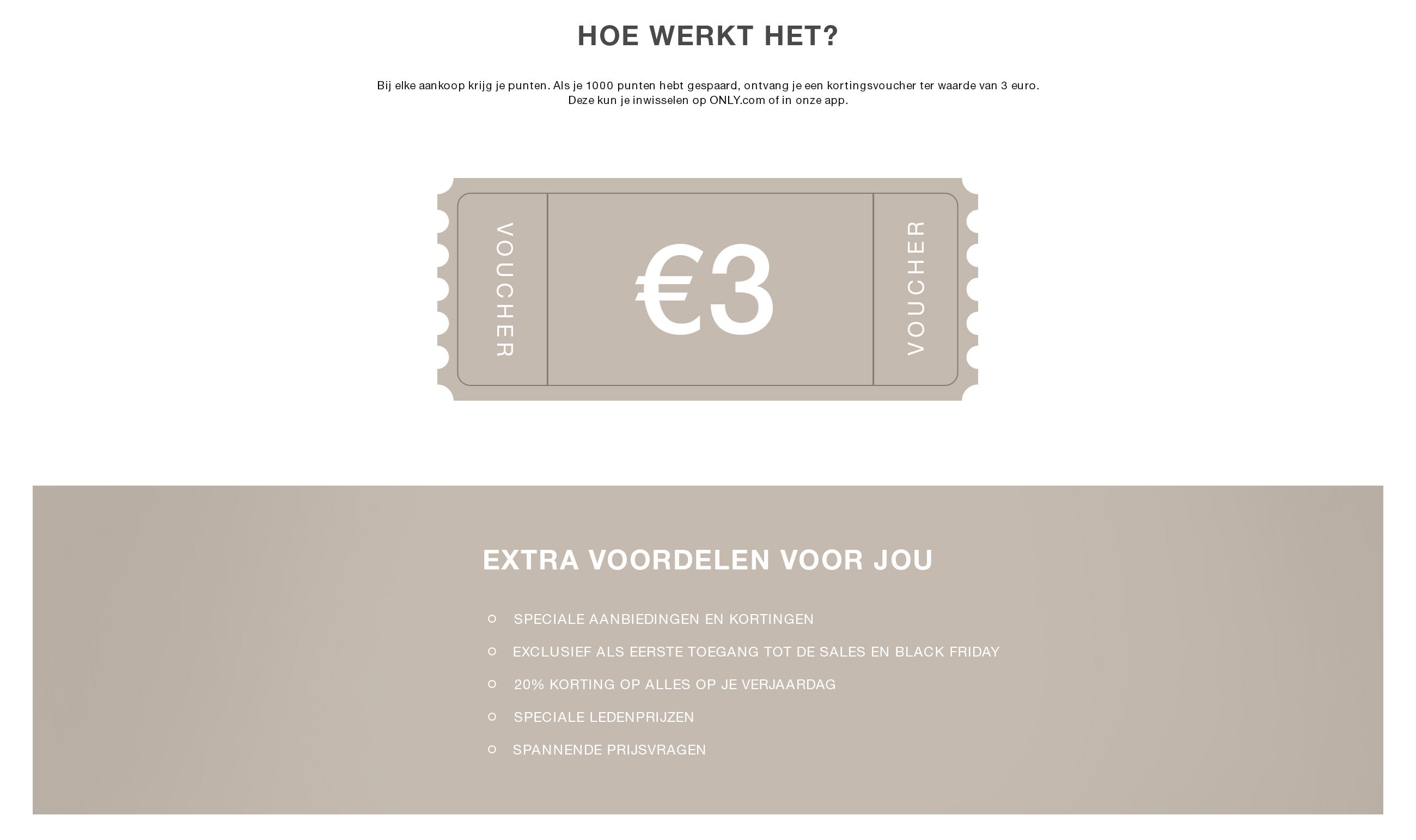 HOE WERKT HET?

Bij elke aankoop krijg je punten. Als je 1000 punten hebt gespaard, ontvang je een kortingsvoucher ter waarde van 3 euro. Deze kun je inwisselen op ONLY.com of in onze app.

VOUCHER

€3

VOUCHER

EXTRA VOORDELEN VOOR JOU

SPECIALE AANBIEDINGEN EN KORTINGEN

EXCLUSIEF ALS EERSTE TOEGANG TOT DE SALES EN BLACK FRIDAY

20% KORTING OP ALLES OP JE VERJAARDAG

SPECIALE LEDENPRIJZEN

SPANNENDE PRIJSVRAGEN